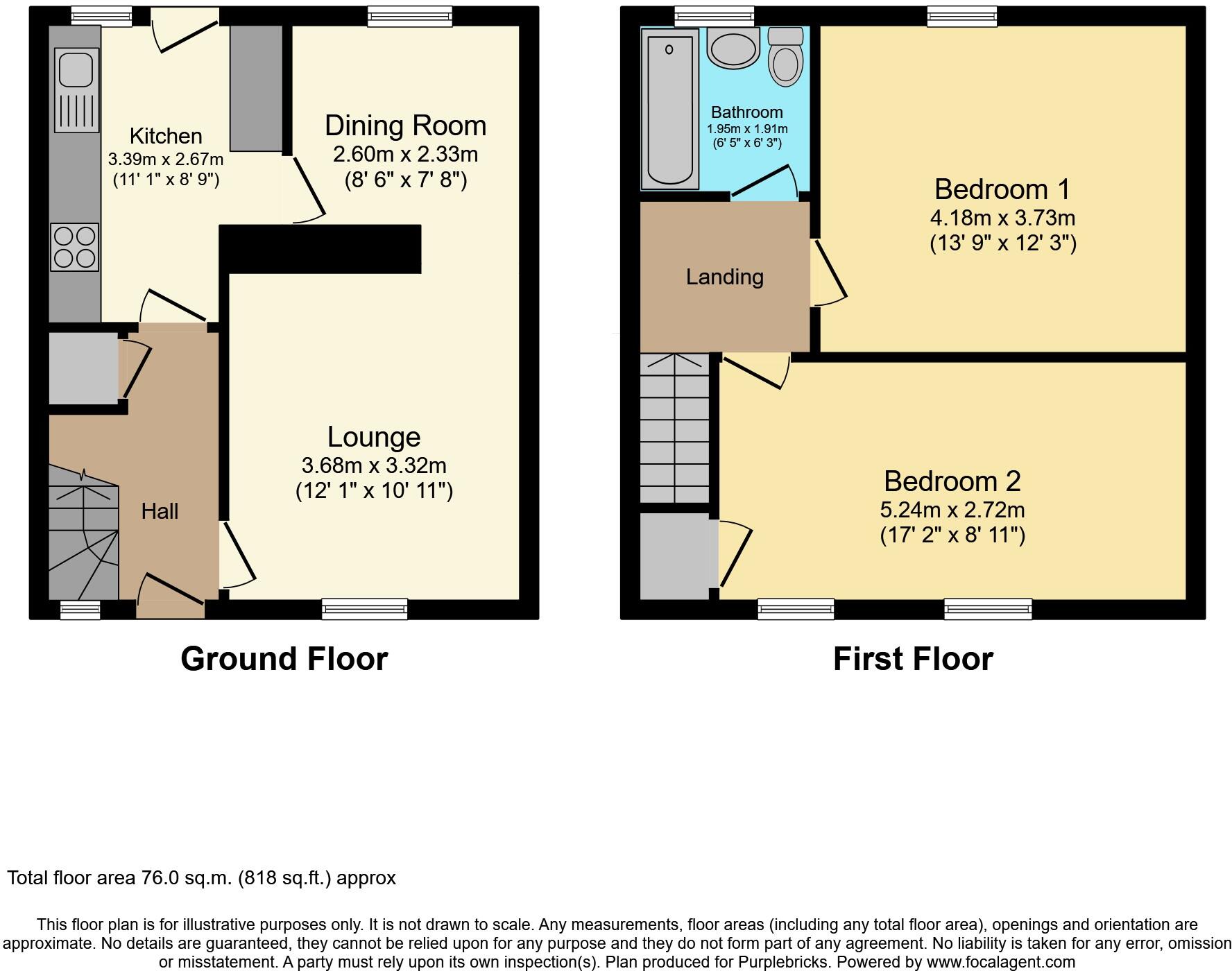 Kitchen
3.39m x 2.67m
(11' 1" x 8' 9")

Dining Room
2.60m x 2.33m
(8' 6" x 7' 8")

Hall

Lounge
3.68m x 3.32m
(12' 1" x 10' 11")

Ground Floor

Bathroom
1.95m x 1.91m
(6' 5" x 6' 3")

Bedroom 1
4.18m x 3.73m
(13' 9" x 12' 3")

Landing

Bedroom 2
5.24m x 2.72m
(17' 2" x 8' 11")

First Floor

Total floor area 76.0 sq.m. (818 sq.ft.) approx

This floor plan is for illustrative purposes only. It is not drawn to scale. Any measurements, floor areas (including any total floor area), openings and orientation are approximate. No details are guaranteed, they cannot be relied upon for any purpose and they do not form part of any agreement. No liability is taken for any error, omission or misstatement. A party must rely upon its own inspection(s). Plan produced for Purplebricks. Powered by www.focalagent.com